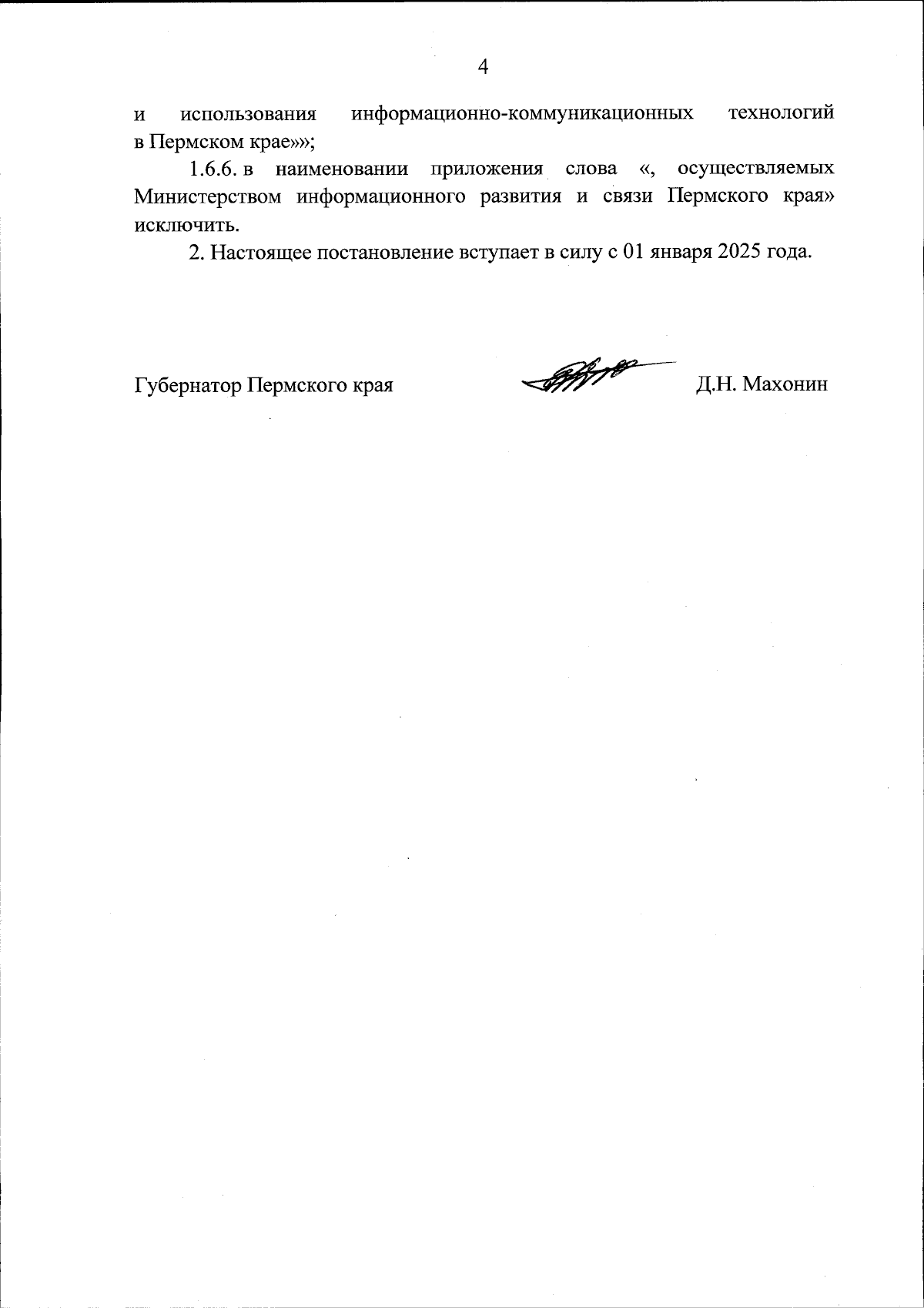 4

и использования информационно-коммуникационных технологий в Пермском крае»»;

1.6.6. в наименовании приложения слова «, осуществляемых Министерством информационного развития и связи Пермского края» исключить.

2. Настоящее постановление вступает в силу с 01 января 2025 года.

Губернатор Пермского края Д.Н. Махонин